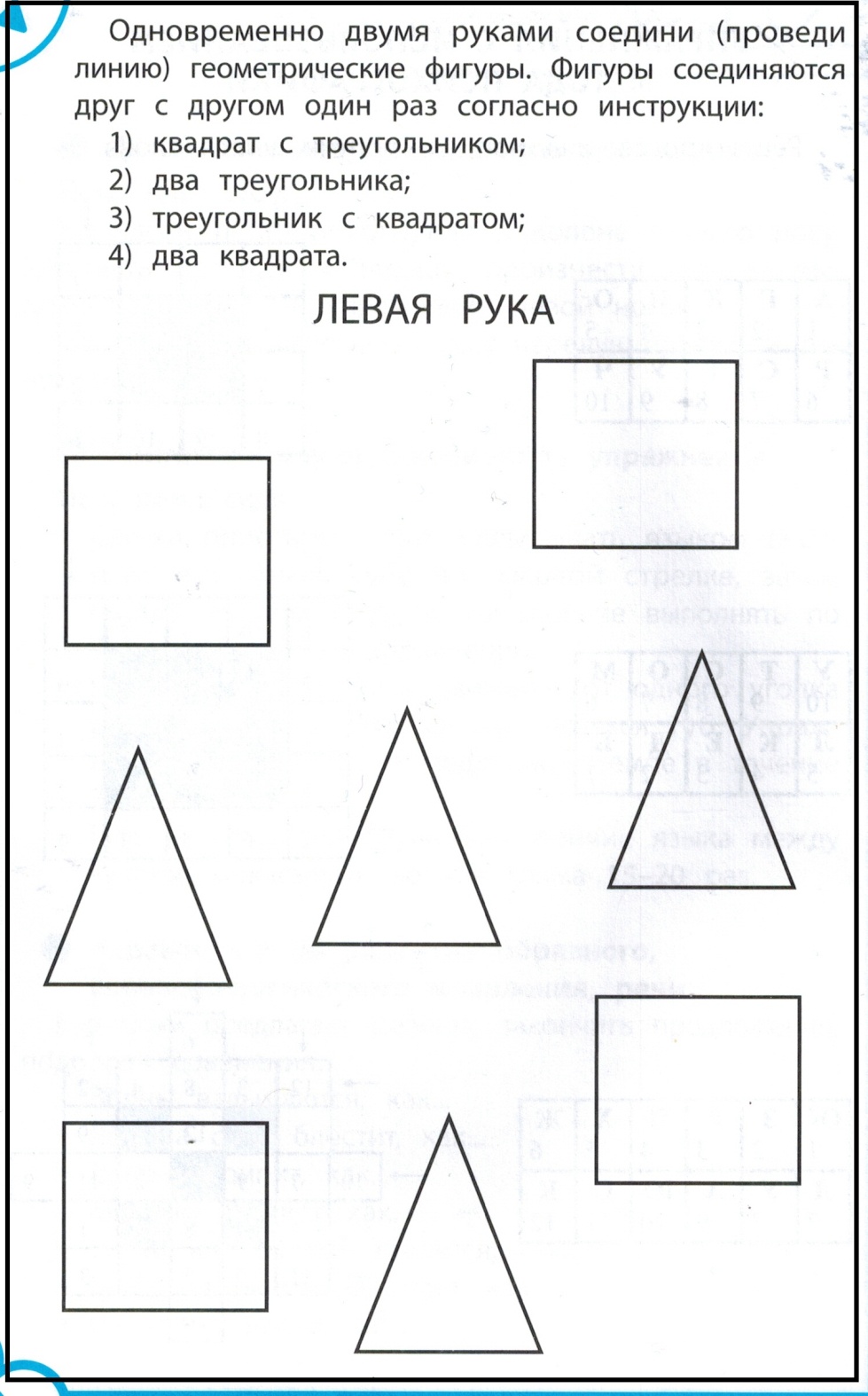 Одновременно двумя руками соедини (проведи линию) геометрические фигуры. Фигуры соединяются друг с другом один раз согласно инструкции:

1) квадрат с треугольником;
2) два треугольника;
3) треугольник с квадратом;
4) два квадрата.

ЛЕВАЯ РУКА